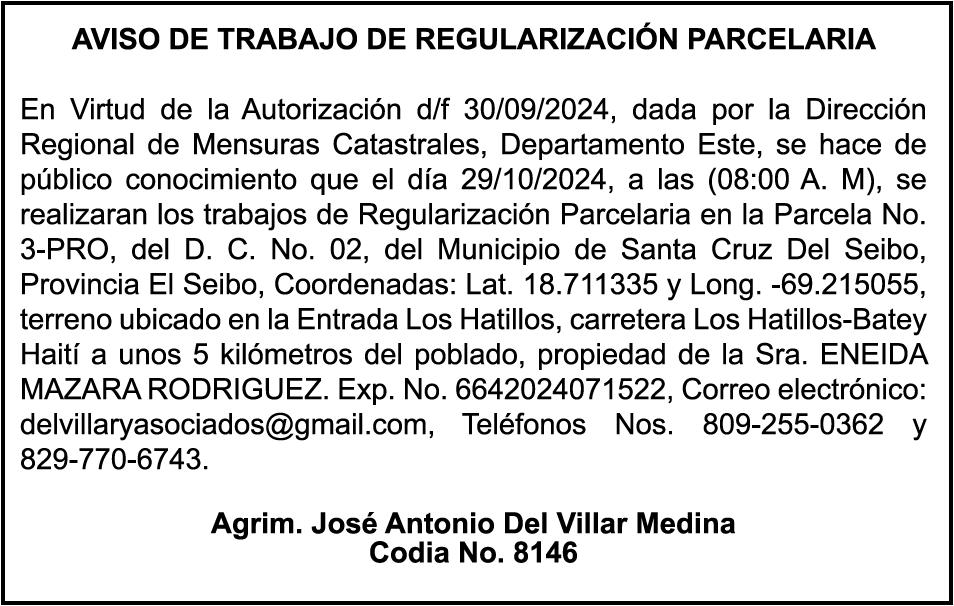 AVISO DE TRABAJO DE REGULARIZACIÓN PARCELARIA

En Virtud de la Autorización d/f 30/09/2024, dada por la Dirección Regional de Mensuras Catastrales, Departamento Este, se hace de público conocimiento que el día 29/10/2024, a las (08:00 A. M), se realizaran los trabajos de Regularización Parcelaria en la Parcela No. 3-PRO, del D. C. No. 02, del Municipio de Santa Cruz Del Seibo, Provincia El Seibo, Coordenadas: Lat. 18.711335 y Long. -69.215055, terreno ubicado en la Entrada Los Hatillos, carretera Los Hatillos-Batey Haití a unos 5 kilómetros del poblado, propiedad de la Sra. ENEIDA MAZARA RODRIGUEZ. Exp. No. 6642024071522, Correo electrónico: delvillaryasociados@gmail.com, Teléfonos Nos. 809-255-0362 y 829-770-6743.

Agrim. José Antonio Del Villar Medina
Codia No. 8146